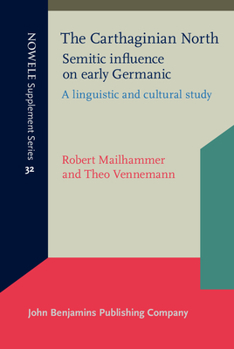 NOWELE Supplement Series 32

The Carthaginian North
Semitic influence on early Germanic
A linguistic and cultural study

Robert Mailhammer and Theo Vennemann

John Benjamins Publishing Company